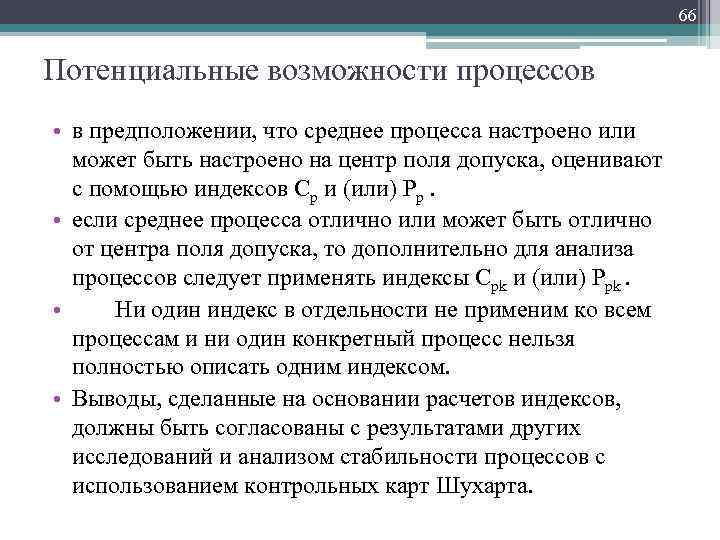 66

Потенциальные возможности процессов

• в предположении, что среднее процесса настроено или может быть настроено на центр поля допуска, оценивают с помощью индексов $C_p$ и (или) $P_p$ .

• если среднее процесса отлично или может быть отлично от центра поля допуска, то дополнительно для анализа процессов следует применять индексы $C_{pk}$ и (или) $P_{pk}$ .

• Ни один индекс в отдельности не применим ко всем процессам и ни один конкретный процесс нельзя полностью описать одним индексом.

• Выводы, сделанные на основании расчетов индексов, должны быть согласованы с результатами других исследований и анализом стабильности процессов с использованием контрольных карт Шухарта.